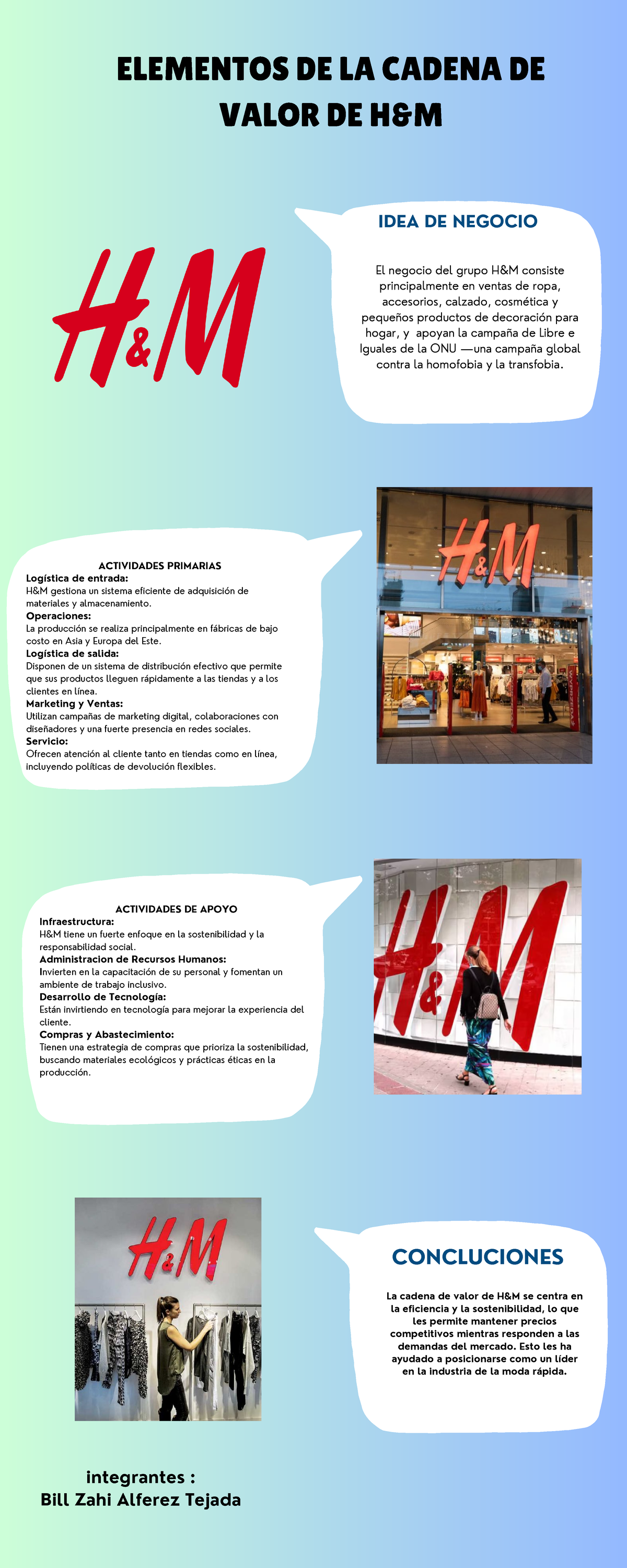 ELEMENTOS DE LA CADENA DE VALOR DE H&M

H&M

IDEA DE NEGOCIO

El negocio del grupo H&M consiste principalmente en ventas de ropa, accesorios, calzado, cosmética y pequeños productos de decoración para hogar, y apoyan la campaña de Libre e Iguales de la ONU —una campaña global contra la homofobia y la transfobia.

ACTIVIDADES PRIMARIAS
Logística de entrada:
H&M gestiona un sistema eficiente de adquisición de materiales y almacenamiento.
Operaciones:
La producción se realiza principalmente en fábricas de bajo costo en Asia y Europa del Este.
Logística de salida:
Disponen de un sistema de distribución efectivo que permite que sus productos lleguen rápidamente a las tiendas y a los clientes en línea.
Marketing y Ventas:
Utilizan campañas de marketing digital, colaboraciones con diseñadores y una fuerte presencia en redes sociales.
Servicio:
Ofrecen atención al cliente tanto en tiendas como en línea, incluyendo políticas de devolución flexibles.

H&M

ACTIVIDADES DE APOYO
Infraestructura:
H&M tiene un fuerte enfoque en la sostenibilidad y la responsabilidad social.
Administracion de Recursos Humanos:
Invierten en la capacitación de su personal y fomentan un ambiente de trabajo inclusivo.
Desarrollo de Tecnología:
Están invirtiendo en tecnología para mejorar la experiencia del cliente.
Compras y Abastecimiento:
Tienen una estrategia de compras que prioriza la sostenibilidad, buscando materiales ecológicos y prácticas éticas en la producción.

H&M

H&M

CONCLUCIONES

La cadena de valor de H&M se centra en la eficiencia y la sostenibilidad, lo que les permite mantener precios competitivos mientras responden a las demandas del mercado. Esto les ha ayudado a posicionarse como un líder en la industria de la moda rápida.

integrantes :
Bill Zahi Alferez Tejada